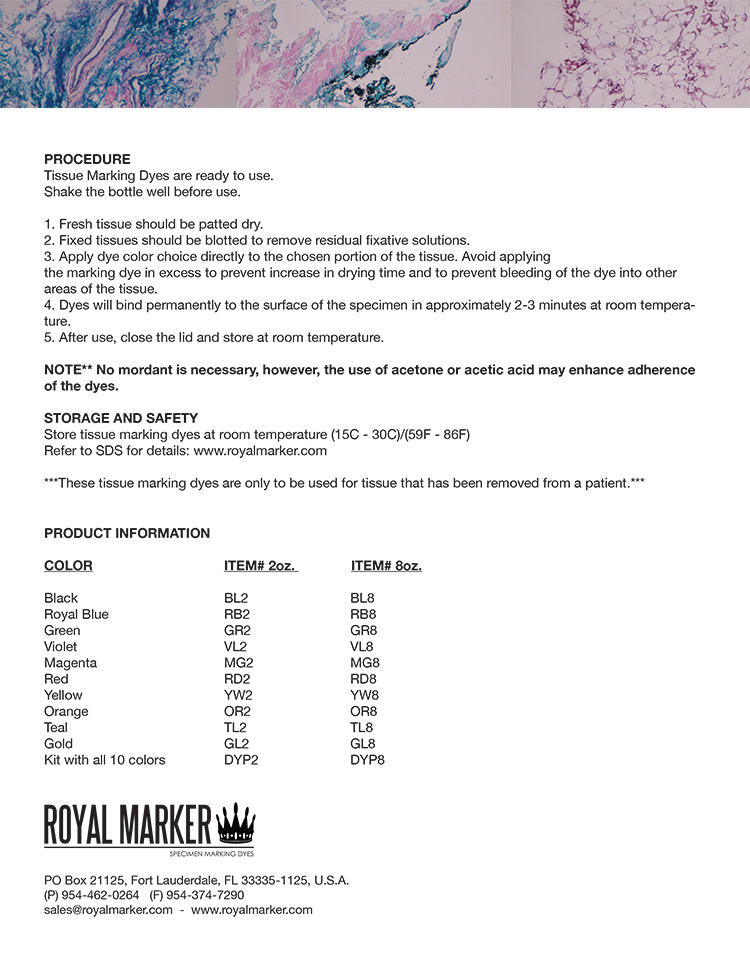 PROCEDURE
Tissue Marking Dyes are ready to use.
Shake the bottle well before use.

1. Fresh tissue should be patted dry.
2. Fixed tissues should be blotted to remove residual fixative solutions.
3. Apply dye color choice directly to the chosen portion of the tissue. Avoid applying the marking dye in excess to prevent increase in drying time and to prevent bleeding of the dye into other areas of the tissue.
4. Dyes will bind permanently to the surface of the specimen in approximately 2-3 minutes at room temperature.
5. After use, close the lid and store at room temperature.

NOTE** No mordant is necessary, however, the use of acetone or acetic acid may enhance adherence of the dyes.

STORAGE AND SAFETY
Store tissue marking dyes at room temperature (15C - 30C)/(59F - 86F)
Refer to SDS for details: www.royalmarker.com

***These tissue marking dyes are only to be used for tissue that has been removed from a patient.***

PRODUCT INFORMATION

| COLOR | ITEM# 2oz. | ITEM# 8oz. |
|---|---|---|
| Black | BL2 | BL8 |
| Royal Blue | RB2 | RB8 |
| Green | GR2 | GR8 |
| Violet | VL2 | VL8 |
| Magenta | MG2 | MG8 |
| Red | RD2 | RD8 |
| Yellow | YW2 | YW8 |
| Orange | OR2 | OR8 |
| Teal | TL2 | TL8 |
| Gold | GL2 | GL8 |
| Kit with all 10 colors | DYP2 | DYP8 |

ROYAL MARKER
SPECIMEN MARKING DYES

PO Box 21125, Fort Lauderdale, FL 33335-1125, U.S.A.
(P) 954-462-0264 (F) 954-374-7290
sales@royalmarker.com - www.royalmarker.com